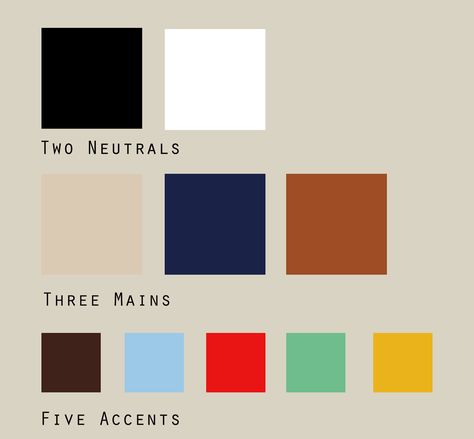 Two Neutrals

Three Mains

Five Accents